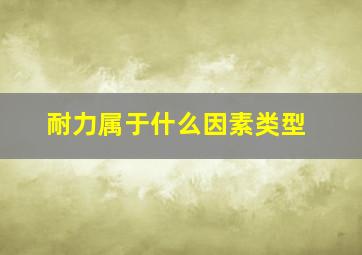 耐力属于什么因素类型